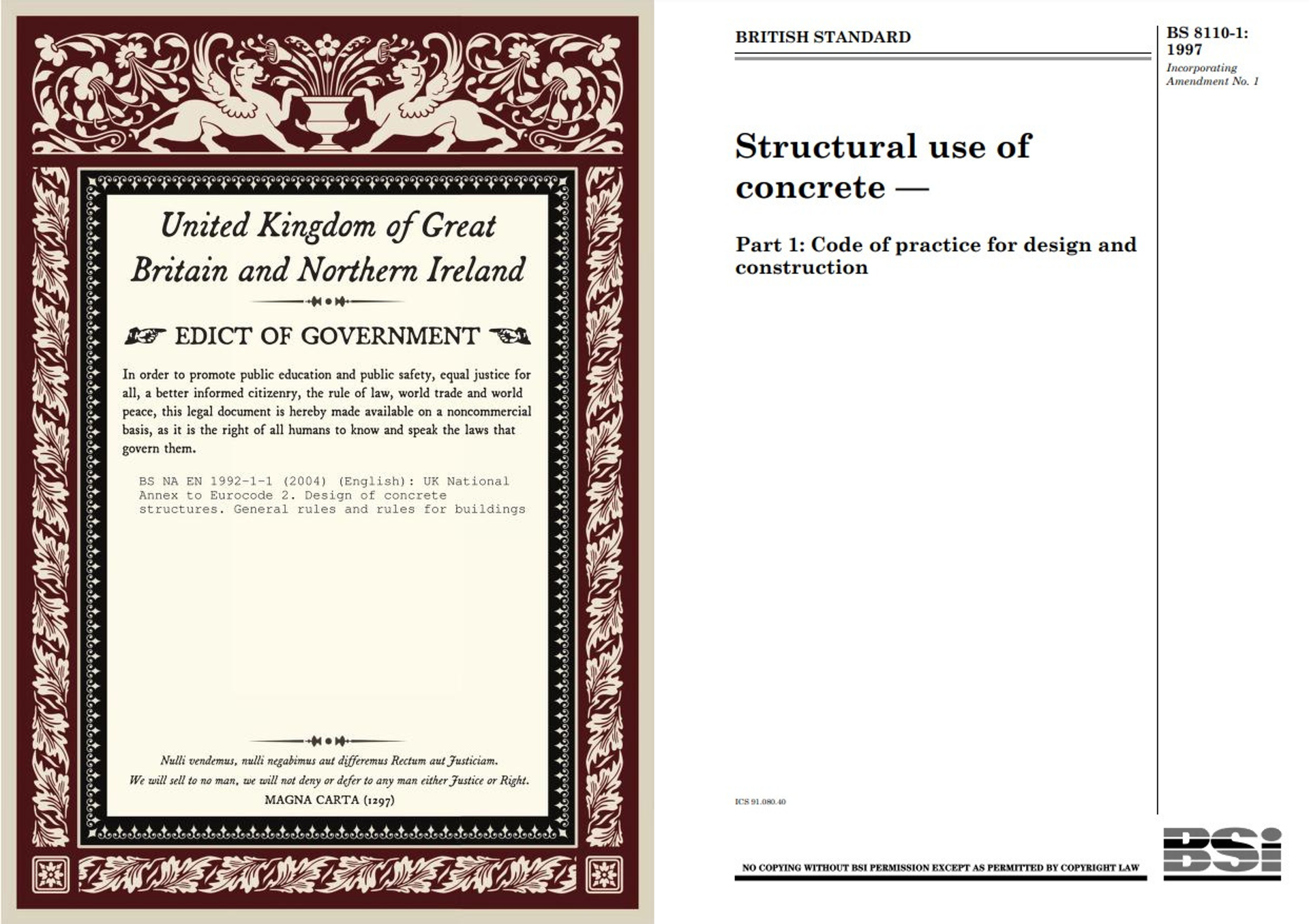 United Kingdom of Great Britain and Northern Ireland

EDICT OF GOVERNMENT

In order to promote public education and public safety, equal justice for all, a better informed citizenry, the rule of law, world trade and world peace, this legal document is hereby made available on a noncommercial basis, as it is the right of all humans to know and speak the laws that govern them.

BS NA EN 1992-1-1 (2004) (English): UK National Annex to Eurocode 2. Design of concrete structures. General rules and rules for buildings

Nulli vendemus, nulli negabimus aut differemus Rectum aut Justiciam.
We will sell to no man, we will not deny or defer to any man either Justice or Right.
MAGNA CARTA (1297)

BRITISH STANDARD

BS 8110-1:
1997
Incorporating Amendment No. 1

Structural use of concrete —

Part 1: Code of practice for design and construction

ICS 91.080.40

NO COPYING WITHOUT BSI PERMISSION EXCEPT AS PERMITTED BY COPYRIGHT LAW

BSi